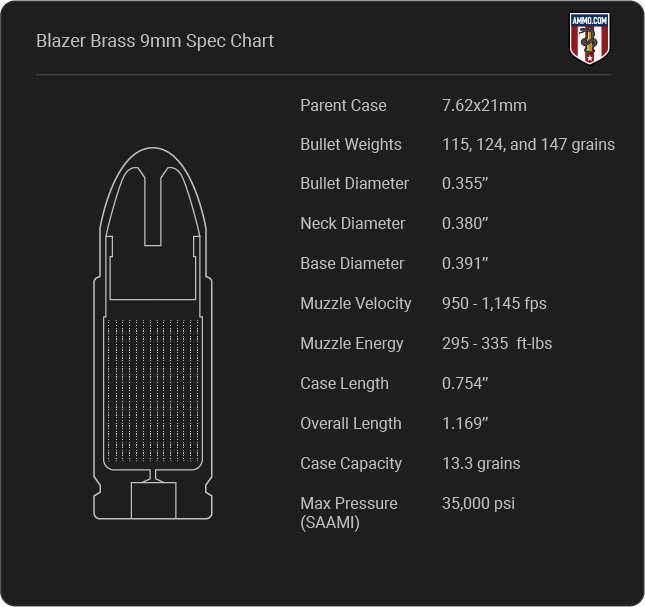 Blazer Brass 9mm Spec Chart

AMMO.COM

| | |
|---|---|
| Parent Case | 7.62x21mm |
| Bullet Weights | 115, 124, and 147 grains |
| Bullet Diameter | 0.355” |
| Neck Diameter | 0.380” |
| Base Diameter | 0.391” |
| Muzzle Velocity | 950 - 1,145 fps |
| Muzzle Energy | 295 - 335 ft-lbs |
| Case Length | 0.754” |
| Overall Length | 1.169” |
| Case Capacity | 13.3 grains |
| Max Pressure (SAAMI) | 35,000 psi |